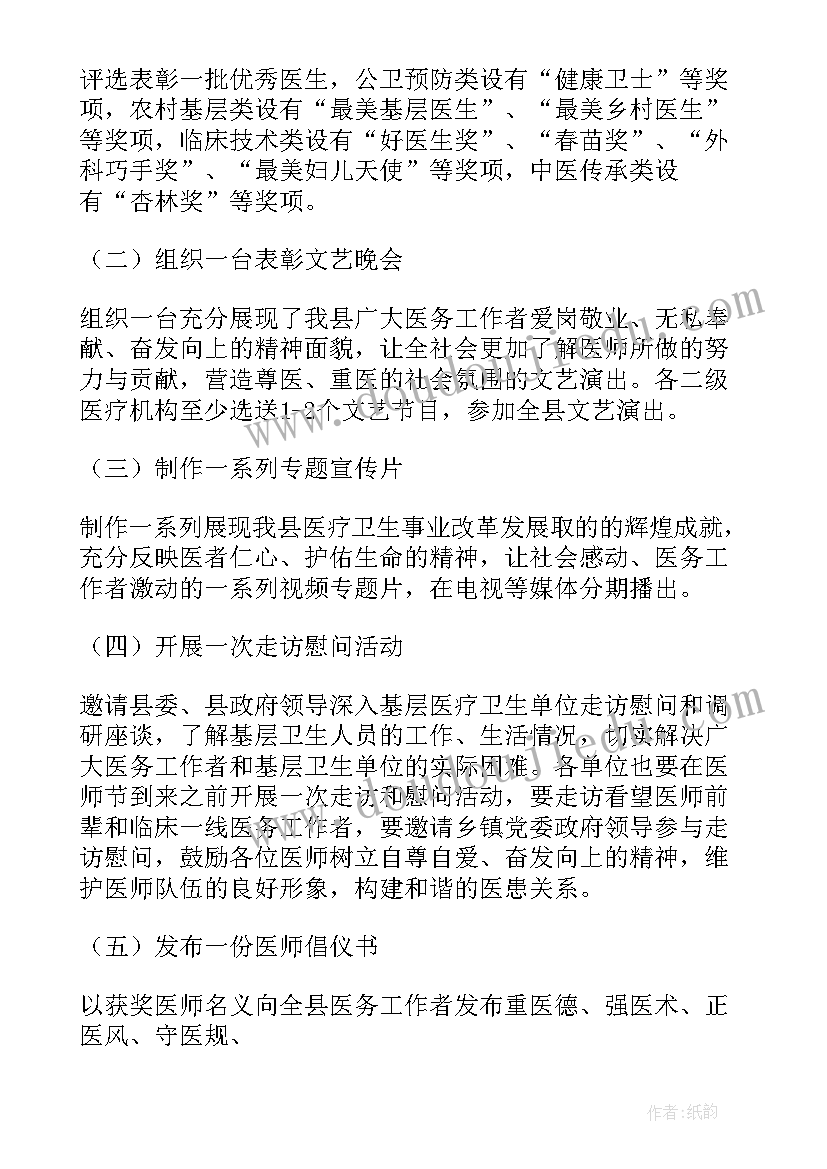 评选表彰一批优秀医生，公卫预防类设有“健康卫士”等奖项，农村基层类设有“最美基层医生”、“最美乡村医生”等奖项，临床技术类设有“好医生奖”、“春苗奖”、“外科巧手奖”、“最美妇儿天使”等奖项，中医传承类设有“杏林奖”等奖项。

（二）组织一台表彰文艺晚会

组织一台充分展现了我县广大医务工作者爱岗敬业、无私奉献、奋发向上的精神面貌，让全社会更加了解医师所做的努力与贡献，营造尊医、重医的社会氛围的文艺演出。各二级医疗机构至少选送1-2个文艺节目，参加全县文艺演出。

（三）制作一系列专题宣传片

制作一系列展现我县医疗卫生事业改革发展取的的辉煌成就，充分反映医者仁心、护佑生命的精神，让社会感动、医务工作者激动的一系列视频专题片，在电视等媒体分期播出。

（四）开展一次走访慰问活动

邀请县委、县政府领导深入基层医疗卫生单位走访慰问和调研座谈，了解基层卫生人员的工作、生活情况，切实解决广大医务工作者和基层卫生单位的实际困难。各单位也要在医师节到来之前开展一次走访和慰问活动，要走访看望医师前辈和临床一线医务工作者，要邀请乡镇党委政府领导参与走访慰问，鼓励各位医师树立自尊自爱、奋发向上的精神，维护医师队伍的良好形象，构建和谐的医患关系。

（五）发布一份医师倡仪书

以获奖医师名义向全县医务工作者发布重医德、强医术、正医风、守医规、

作者:纸韵